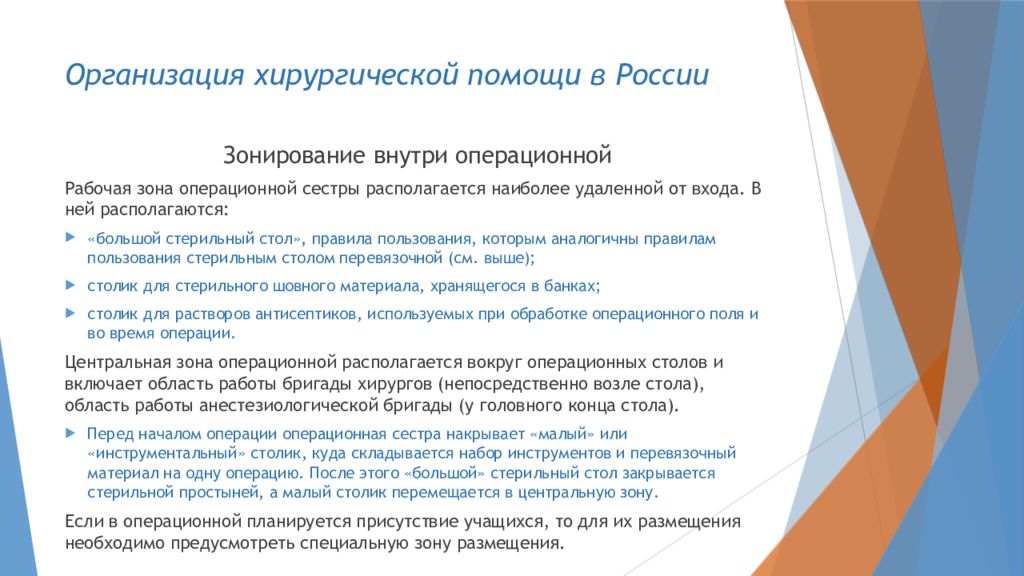 Организация хирургической помощи в России

Зонирование внутри операционной

Рабочая зона операционной сестры располагается наиболее удаленной от входа. В ней располагаются:

«большой стерильный стол», правила пользования, которым аналогичны правилам пользования стерильным столом перевязочной (см. выше);

столик для стерильного шовного материала, хранящегося в банках;

столик для растворов антисептиков, используемых при обработке операционного поля и во время операции.

Центральная зона операционной располагается вокруг операционных столов и включает область работы бригады хирургов (непосредственно возле стола), область работы анестезиологической бригады (у головного конца стола).

Перед началом операции операционная сестра накрывает «малый» или «инструментальный» столик, куда складывается набор инструментов и перевязочный материал на одну операцию. После этого «большой» стерильный стол закрывается стерильной простыней, а малый столик перемещается в центральную зону.

Если в операционной планируется присутствие учащихся, то для их размещения необходимо предусмотреть специальную зону размещения.